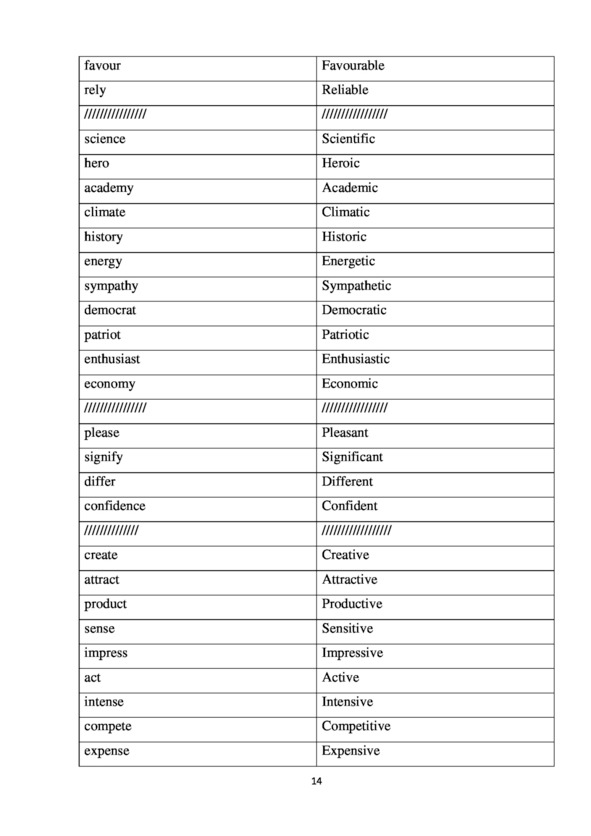 | favour | Favourable |
|---|---|
| rely | Reliable |
| /////////////// | //////////////// |
| science | Scientific |
| hero | Heroic |
| academy | Academic |
| climate | Climatic |
| history | Historic |
| energy | Energetic |
| sympathy | Sympathetic |
| democrat | Democratic |
| patriot | Patriotic |
| enthusiast | Enthusiastic |
| economy | Economic |
| /////////////// | //////////////// |
| please | Pleasant |
| signify | Significant |
| differ | Different |
| confidence | Confident |
| ///////////// | ///////////////// |
| create | Creative |
| attract | Attractive |
| product | Productive |
| sense | Sensitive |
| impress | Impressive |
| act | Active |
| intense | Intensive |
| compete | Competitive |
| expense | Expensive |

14